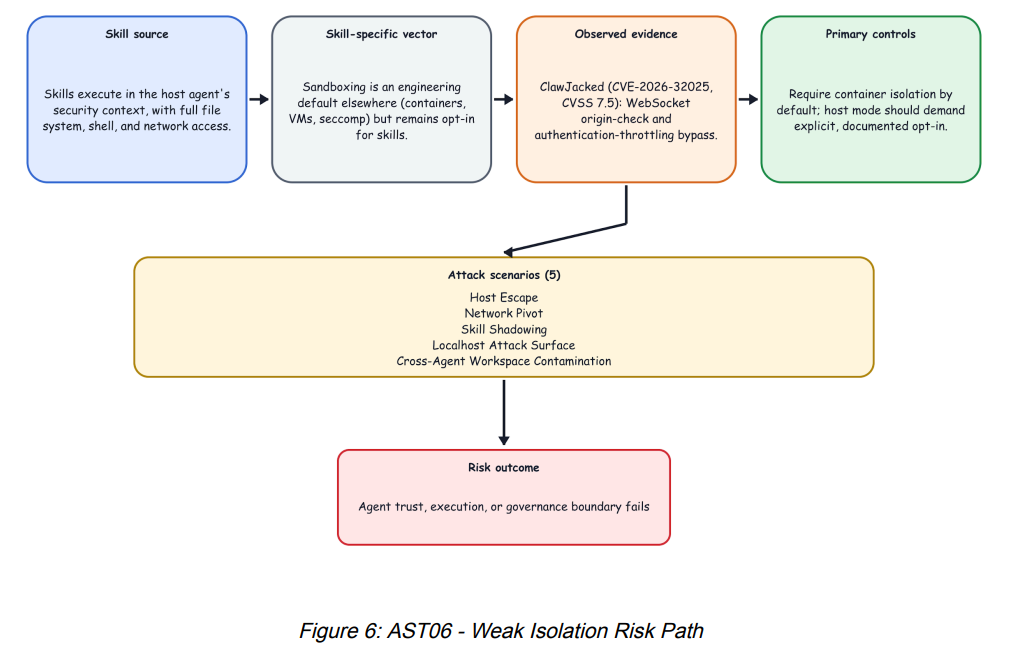 Skill source

Skills execute in the host agent's security context, with full file system, shell, and network access.

Skill-specific vector

Sandboxing is an engineering default elsewhere (containers, VMs, seccomp) but remains opt-in for skills.

Observed evidence

ClawJacked (CVE-2026-32025, CVSS 7.5): WebSocket origin-check and authentication-throttling bypass.

Primary controls

Require container isolation by default; host mode should demand explicit, documented opt-in.

Attack scenarios (5)

Host Escape
Network Pivot
Skill Shadowing
Localhost Attack Surface
Cross-Agent Workspace Contamination

Risk outcome

Agent trust, execution, or governance boundary fails

Figure 6: AST06 - Weak Isolation Risk Path